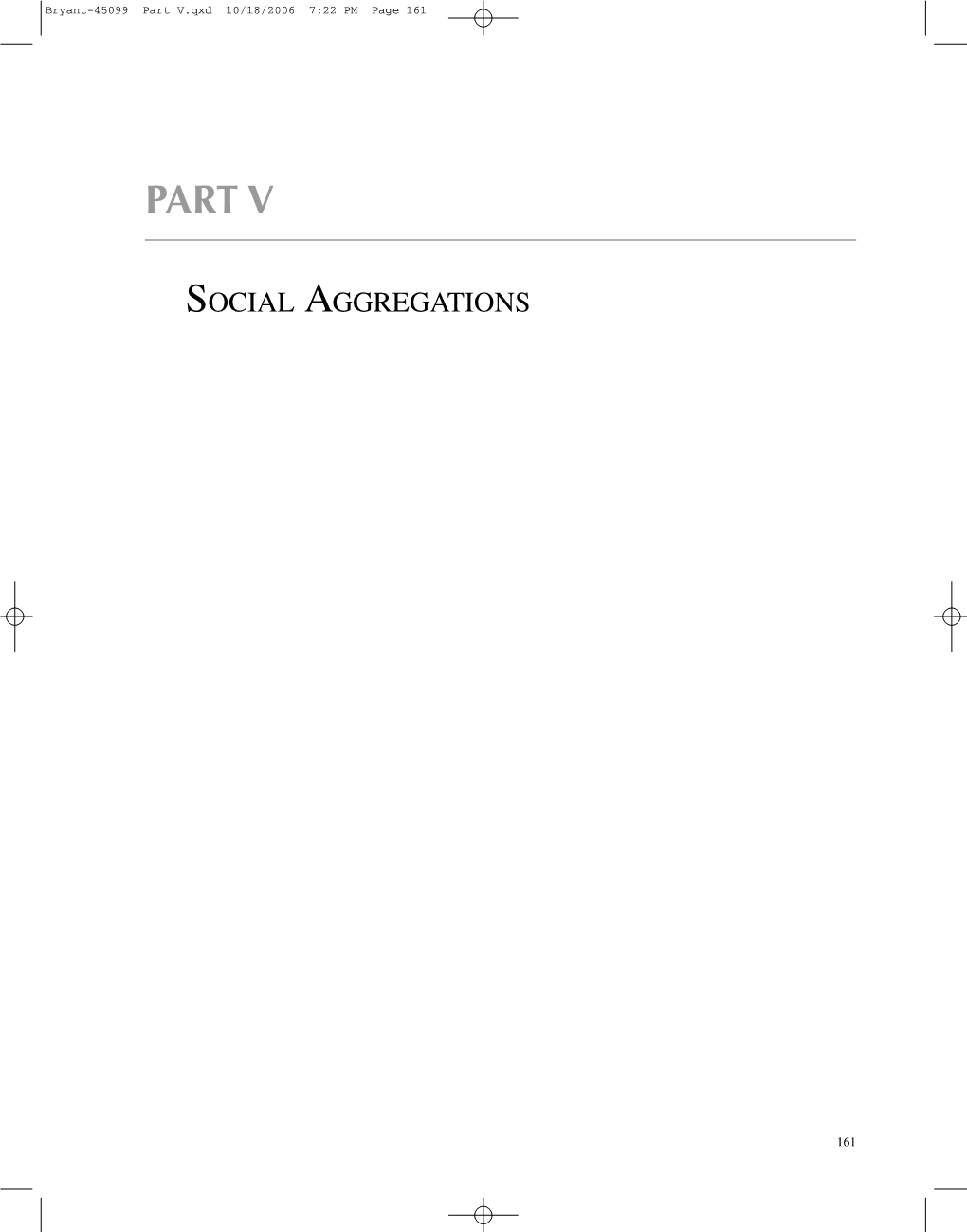 Bryant-45099 Part V.qxd 10/18/2006 7:22 PM Page 161

PART V

SOCIAL AGGREGATIONS

161